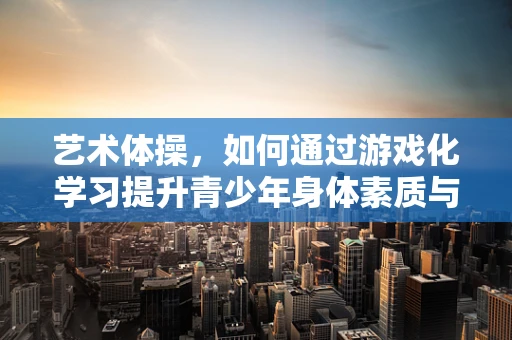 艺术体操，如何通过游戏化学习提升青少年身体素质与